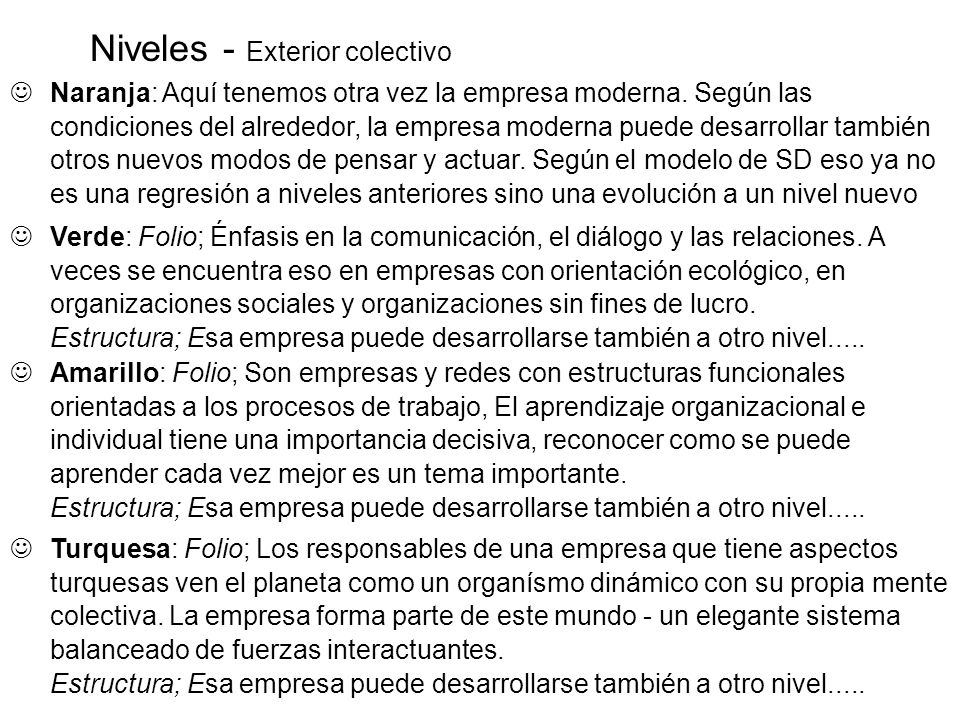 Niveles - Exterior colectivo

☺ Naranja: Aquí tenemos otra vez la empresa moderna. Según las condiciones del alrededor, la empresa moderna puede desarrollar también otros nuevos modos de pensar y actuar. Según el modelo de SD eso ya no es una regresión a niveles anteriores sino una evolución a un nivel nuevo

☺ Verde: Folio; Énfasis en la comunicación, el diálogo y las relaciones. A veces se encuentra eso en empresas con orientación ecológico, en organizaciones sociales y organizaciones sin fines de lucro.
Estructura; Esa empresa puede desarrollarse también a otro nivel.....

☺ Amarillo: Folio; Son empresas y redes con estructuras funcionales orientadas a los procesos de trabajo, El aprendizaje organizacional e individual tiene una importancia decisiva, reconocer como se puede aprender cada vez mejor es un tema importante.
Estructura; Esa empresa puede desarrollarse también a otro nivel.....

☺ Turquesa: Folio; Los responsables de una empresa que tiene aspectos turquesas ven el planeta como un organísmo dinámico con su propia mente colectiva. La empresa forma parte de este mundo - un elegante sistema balanceado de fuerzas interactuantes.
Estructura; Esa empresa puede desarrollarse también a otro nivel.....